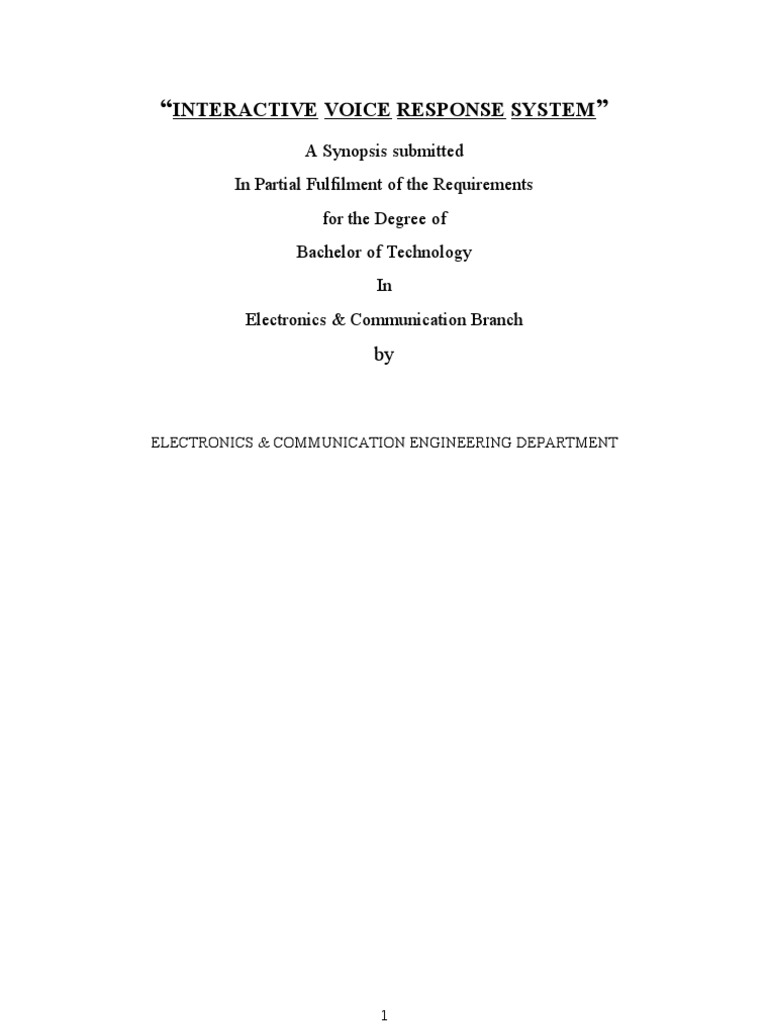 "INTERACTIVE VOICE RESPONSE SYSTEM"

A Synopsis submitted

In Partial Fulfilment of the Requirements

for the Degree of

Bachelor of Technology

In

Electronics & Communication Branch

by

ELECTRONICS & COMMUNICATION ENGINEERING DEPARTMENT

1